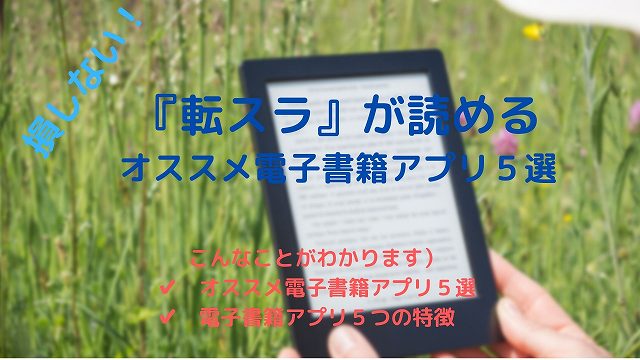 損しない！

『転スラ』が読める
オススメ電子書籍アプリ５選

こんなことがわかります）
✔ オススメ電子書籍アプリ５選
✔ 電子書籍アプリ５つの特徴